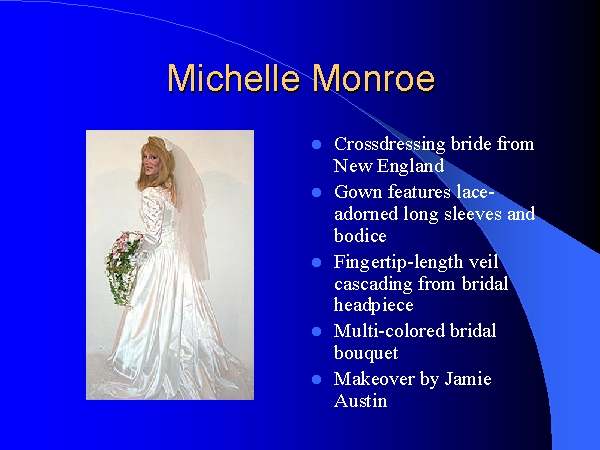 Michelle Monroe

• Crossdressing bride from New England
• Gown features lace-adorned long sleeves and bodice
• Fingertip-length veil cascading from bridal headpiece
• Multi-colored bridal bouquet
• Makeover by Jamie Austin